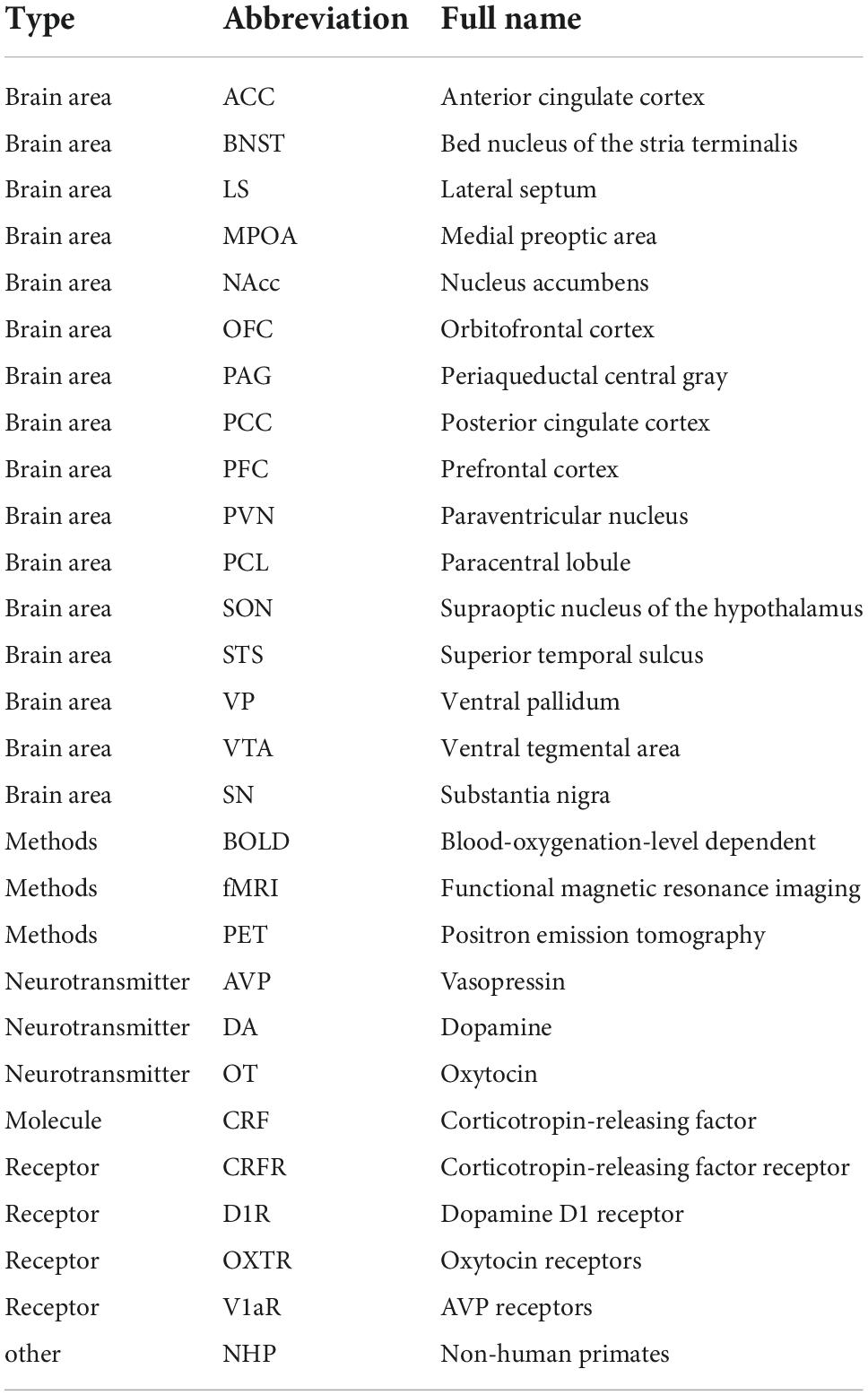 | Type | Abbreviation | Full name |
|---|---|---|
| Brain area | ACC | Anterior cingulate cortex |
| Brain area | BNST | Bed nucleus of the stria terminalis |
| Brain area | LS | Lateral septum |
| Brain area | MPOA | Medial preoptic area |
| Brain area | NAcc | Nucleus accumbens |
| Brain area | OFC | Orbitofrontal cortex |
| Brain area | PAG | Periaqueductal central gray |
| Brain area | PCC | Posterior cingulate cortex |
| Brain area | PFC | Prefrontal cortex |
| Brain area | PVN | Paraventricular nucleus |
| Brain area | PCL | Paracentral lobule |
| Brain area | SON | Supraoptic nucleus of the hypothalamus |
| Brain area | STS | Superior temporal sulcus |
| Brain area | VP | Ventral pallidum |
| Brain area | VTA | Ventral tegmental area |
| Brain area | SN | Substantia nigra |
| Methods | BOLD | Blood-oxygenation-level dependent |
| Methods | fMRI | Functional magnetic resonance imaging |
| Methods | PET | Positron emission tomography |
| Neurotransmitter | AVP | Vasopressin |
| Neurotransmitter | DA | Dopamine |
| Neurotransmitter | OT | Oxytocin |
| Molecule | CRF | Corticotropin-releasing factor |
| Receptor | CRFR | Corticotropin-releasing factor receptor |
| Receptor | D1R | Dopamine D1 receptor |
| Receptor | OXTR | Oxytocin receptors |
| Receptor | V1aR | AVP receptors |
| other | NHP | Non-human primates |